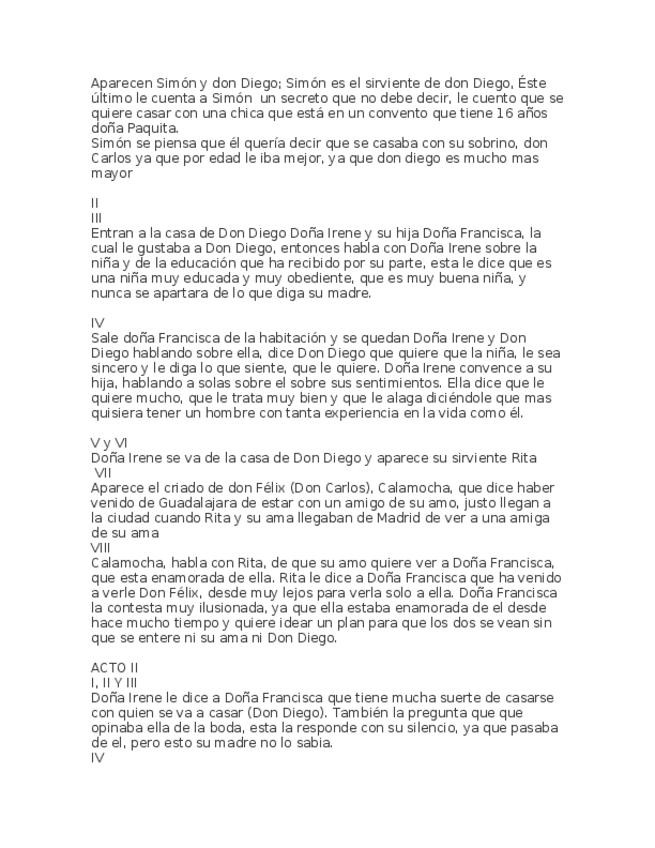 Aparecen Simón y don Diego; Simón es el sirviente de don Diego, Éste último le cuenta a Simón un secreto que no debe decir, le cuento que se quiere casar con una chica que está en un convento que tiene 16 años doña Paquita.
Simón se piensa que él quería decir que se casaba con su sobrino, don Carlos ya que por edad le iba mejor, ya que don diego es mucho mas mayor

II
III
Entran a la casa de Don Diego Doña Irene y su hija Doña Francisca, la cual le gustaba a Don Diego, entonces habla con Doña Irene sobre la niña y de la educación que ha recibido por su parte, esta le dice que es una niña muy educada y muy obediente, que es muy buena niña, y nunca se apartara de lo que diga su madre.

IV
Sale doña Francisca de la habitación y se quedan Doña Irene y Don Diego hablando sobre ella, dice Don Diego que quiere que la niña, le sea sincero y le diga lo que siente, que le quiere. Doña Irene convence a su hija, hablando a solas sobre el sobre sus sentimientos. Ella dice que le quiere mucho, que le trata muy bien y que le alaga diciéndole que mas quisiera tener un hombre con tanta experiencia en la vida como él.

V y VI
Doña Irene se va de la casa de Don Diego y aparece su sirviente Rita
VII
Aparece el criado de don Félix (Don Carlos), Calamocha, que dice haber venido de Guadalajara de estar con un amigo de su amo, justo llegan a la ciudad cuando Rita y su ama llegaban de Madrid de ver a una amiga de su ama
VIII
Calamocha, habla con Rita, de que su amo quiere ver a Doña Francisca, que esta enamorada de ella. Rita le dice a Doña Francisca que ha venido a verle Don Félix, desde muy lejos para verla solo a ella. Doña Francisca la contesta muy ilusionada, ya que ella estaba enamorada de el desde hace mucho tiempo y quiere idear un plan para que los dos se vean sin que se entere ni su ama ni Don Diego.

ACTO II
I, II Y III
Doña Irene le dice a Doña Francisca que tiene mucha suerte de casarse con quien se va a casar (Don Diego). También la pregunta que que opinaba ella de la boda, esta la responde con su silencio, ya que pasaba de el, pero esto su madre no lo sabia.
IV